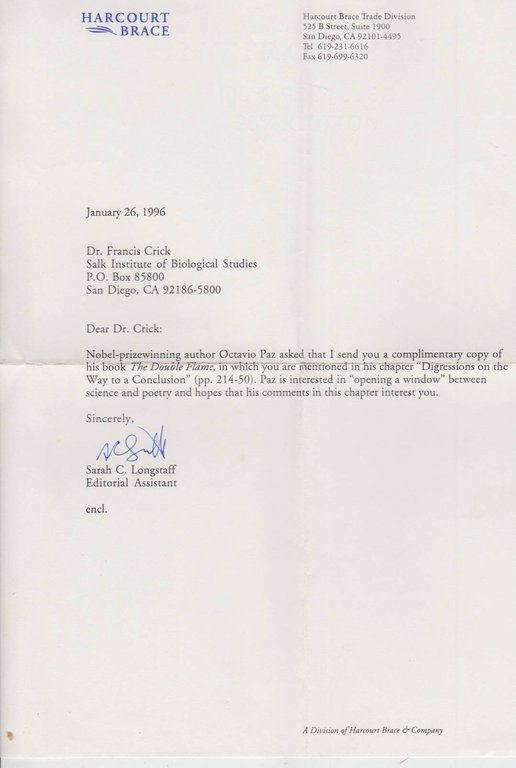 HARCOURT
BRACE

Harcourt Brace Trade Division
525 B Street, Suite 1900
San Diego, CA 92101-4495
Tel 619-231-6616
Fax 619-699-6320

January 26, 1996

Dr. Francis Crick
Salk Institute of Biological Studies
P.O. Box 85800
San Diego, CA 92186-5800

Dear Dr. Crick:

Nobel-prizewinning author Octavio Paz asked that I send you a complimentary copy of his book The Double Flame, in which you are mentioned in his chapter "Digressions on the Way to a Conclusion" (pp. 214-50). Paz is interested in "opening a window" between science and poetry and hopes that his comments in this chapter interest you.

Sincerely,

Sarah C. Longstaff
Editorial Assistant

encl.

A Division of Harcourt Brace & Company